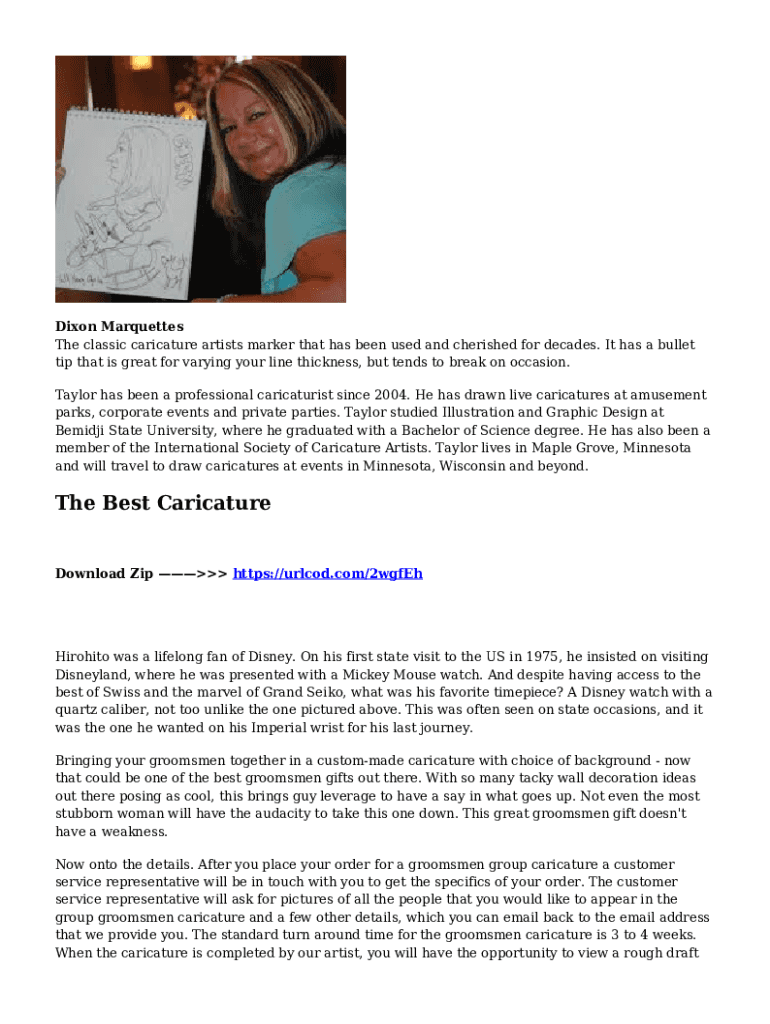 Dixon Marquettes
The classic caricature artists marker that has been used and cherished for decades. It has a bullet tip that is great for varying your line thickness, but tends to break on occasion.

Taylor has been a professional caricaturist since 2004. He has drawn live caricatures at amusement parks, corporate events and private parties. Taylor studied Illustration and Graphic Design at Bemidji State University, where he graduated with a Bachelor of Science degree. He has also been a member of the International Society of Caricature Artists. Taylor lives in Maple Grove, Minnesota and will travel to draw caricatures at events in Minnesota, Wisconsin and beyond.

The Best Caricature

Download Zip ———>>> https://urlcod.com/2wgfEh

Hirohito was a lifelong fan of Disney. On his first state visit to the US in 1975, he insisted on visiting Disneyland, where he was presented with a Mickey Mouse watch. And despite having access to the best of Swiss and the marvel of Grand Seiko, what was his favorite timepiece? A Disney watch with a quartz caliber, not too unlike the one pictured above. This was often seen on state occasions, and it was the one he wanted on his Imperial wrist for his last journey.

Bringing your groomsmen together in a custom-made caricature with choice of background - now that could be one of the best groomsmen gifts out there. With so many tacky wall decoration ideas out there posing as cool, this brings guy leverage to have a say in what goes up. Not even the most stubborn woman will have the audacity to take this one down. This great groomsmen gift doesn't have a weakness.

Now onto the details. After you place your order for a groomsmen group caricature a customer service representative will be in touch with you to get the specifics of your order. The customer service representative will ask for pictures of all the people that you would like to appear in the group groomsmen caricature and a few other details, which you can email back to the email address that we provide you. The standard turn around time for the groomsmen caricature is 3 to 4 weeks. When the caricature is completed by our artist, you will have the opportunity to view a rough draft